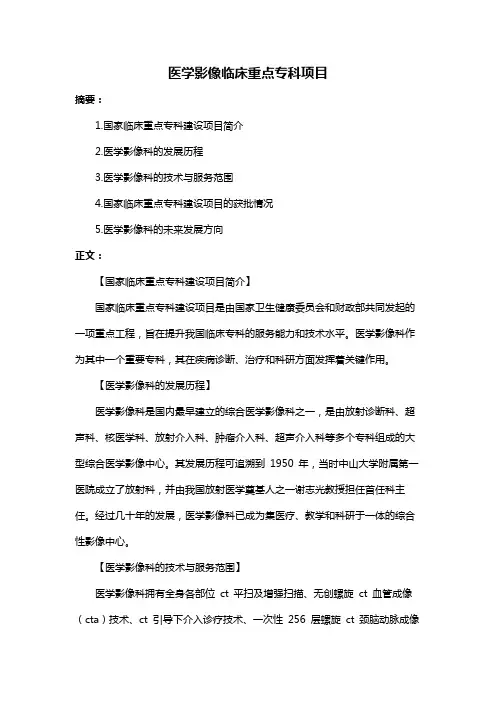 医学影像临床重点专科项目

摘要：

1.国家临床重点专科建设项目简介

2.医学影像科的发展历程

3.医学影像科的技术与服务范围

4.国家临床重点专科建设项目的获批情况

5.医学影像科的未来发展方向

正文：

【国家临床重点专科建设项目简介】

国家临床重点专科建设项目是由国家卫生健康委员会和财政部共同发起的一项重点工程，旨在提升我国临床专科的服务能力和技术水平。医学影像科作为其中一个重要专科，其在疾病诊断、治疗和科研方面发挥着关键作用。

【医学影像科的发展历程】

医学影像科是国内最早建立的综合医学影像科之一，是由放射诊断科、超声科、核医学科、放射介入科、肿瘤介入科、超声介入科等多个专科组成的大型综合医学影像中心。其发展历程可追溯到 1950 年，当时中山大学附属第一医院成立了放射科，并由我国放射医学奠基人之一谢志光教授担任首任科主任。经过几十年的发展，医学影像科已成为集医疗、教学和科研于一体的综合性影像中心。

【医学影像科的技术与服务范围】

医学影像科拥有全身各部位 ct 平扫及增强扫描、无创螺旋 ct 血管成像（cta）技术、ct 引导下介入诊疗技术、一次性 256 层螺旋 ct 颈脑动脉成像